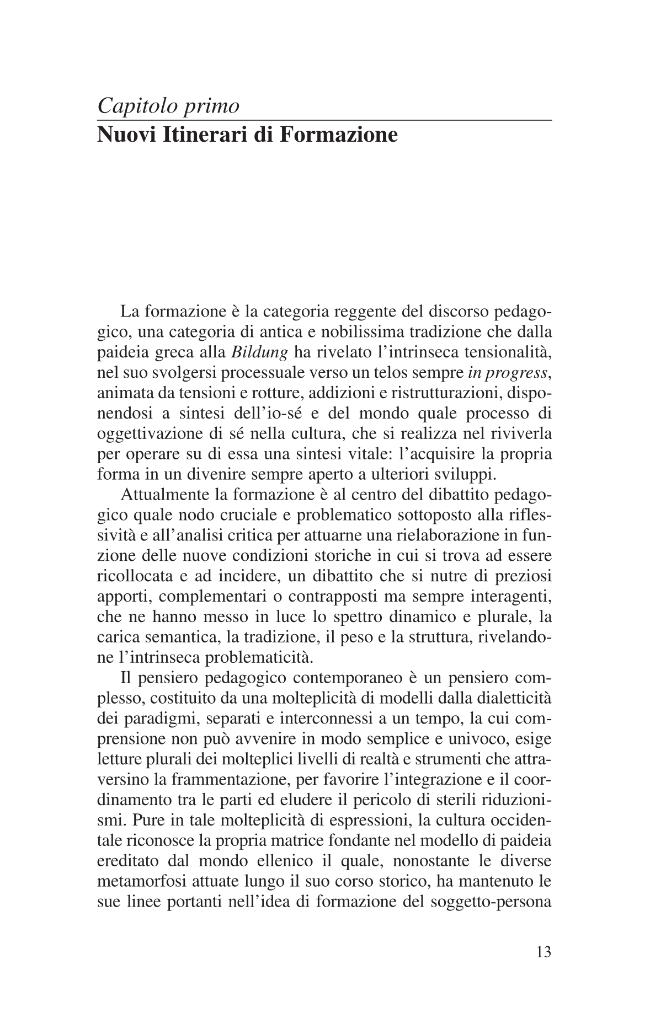 Capitolo primo
Nuovi Itinerari di Formazione

La formazione è la categoria reggente del discorso pedagogico, una categoria di antica e nobilissima tradizione che dalla paideia greca alla Bildung ha rivelato l'intrinseca tensionalità, nel suo svolgersi processuale verso un telos sempre in progress, animata da tensioni e rotture, addizioni e ristrutturazioni, disponendosi a sintesi dell'io-sé e del mondo quale processo di oggettivazione di sé nella cultura, che si realizza nel riviverla per operare su di essa una sintesi vitale: l'acquisire la propria forma in un divenire sempre aperto a ulteriori sviluppi.

Attualmente la formazione è al centro del dibattito pedagogico quale nodo cruciale e problematico sottoposto alla riflessività e all'analisi critica per attuarne una rielaborazione in funzione delle nuove condizioni storiche in cui si trova ad essere ricollocata e ad incidere, un dibattito che si nutre di preziosi apporti, complementari o contrapposti ma sempre interagenti, che ne hanno messo in luce lo spettro dinamico e plurale, la carica semantica, la tradizione, il peso e la struttura, rivelandone l'intrinseca problematicità.

Il pensiero pedagogico contemporaneo è un pensiero complesso, costituito da una molteplicità di modelli dalla dialetticità dei paradigmi, separati e interconnessi a un tempo, la cui comprensione non può avvenire in modo semplice e univoco, esige letture plurali dei molteplici livelli di realtà e strumenti che attraversino la frammentazione, per favorire l'integrazione e il coordinamento tra le parti ed eludere il pericolo di sterili riduzionismi. Pure in tale molteplicità di espressioni, la cultura occidentale riconosce la propria matrice fondante nel modello di paideia ereditato dal mondo ellenico il quale, nonostante le diverse metamorfosi attuate lungo il suo corso storico, ha mantenuto le sue linee portanti nell'idea di formazione del soggetto-persona

13